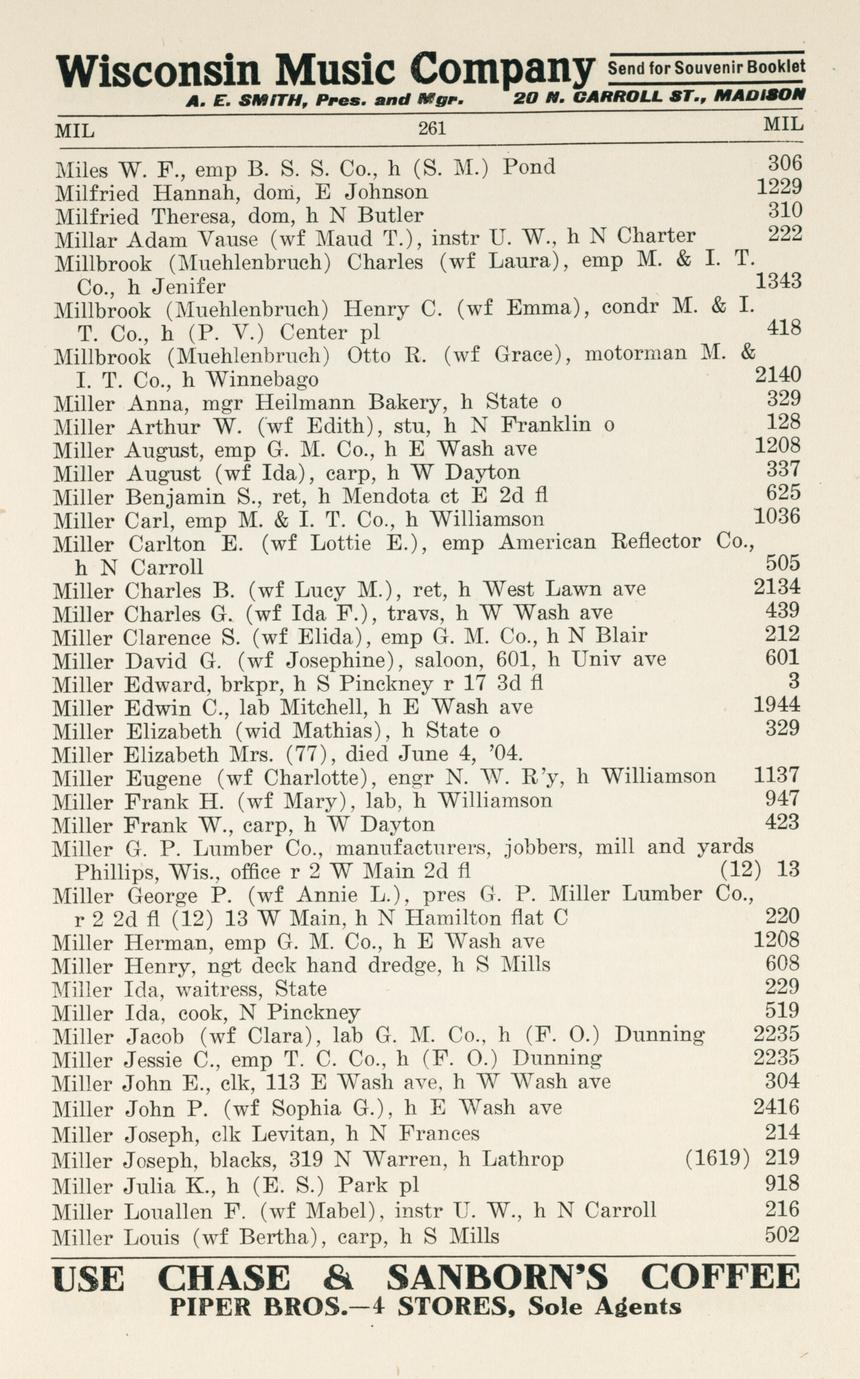 Wisconsin Music Company Send for Souvenir Booklet
A. E. SMITH, Pres. and Mgr. 20 N. CARROLL ST., MADISON

MIL 261 MIL

Miles W. F., emp B. S. S. Co., h (S. M.) Pond 306
Milfried Hannah, dom, E Johnson 1229
Milfried Theresa, dom, h N Butler 310
Millar Adam Vause (wf Maud T.), instr U. W., h N Charter 222
Millbrook (Muehlenbruch) Charles (wf Laura), emp M. & I. T. Co., h Jenifer 1343
Millbrook (Muehlenbruch) Henry C. (wf Emma), condr M. & I. T. Co., h (P. V.) Center pl 418
Millbrook (Muehlenbruch) Otto R. (wf Grace), motorman M. & I. T. Co., h Winnebago 2140
Miller Anna, mgr Heilmann Bakery, h State o 329
Miller Arthur W. (wf Edith), stu, h N Franklin o 128
Miller August, emp G. M. Co., h E Wash ave 1208
Miller August (wf Ida), carp, h W Dayton 337
Miller Benjamin S., ret, h Mendota ct E 2d fl 625
Miller Carl, emp M. & I. T. Co., h Williamson 1036
Miller Carlton E. (wf Lottie E.), emp American Reflector Co., h N Carroll 505
Miller Charles B. (wf Lucy M.), ret, h West Lawn ave 2134
Miller Charles G. (wf Ida F.), travs, h W Wash ave 439
Miller Clarence S. (wf Elida), emp G. M. Co., h N Blair 212
Miller David G. (wf Josephine), saloon, 601, h Univ ave 601
Miller Edward, brkpr, h S Pinckney r 17 3d fl 3
Miller Edwin C., lab Mitchell, h E Wash ave 1944
Miller Elizabeth (wid Mathias), h State o 329
Miller Elizabeth Mrs. (77), died June 4, '04.
Miller Eugene (wf Charlotte), engr N. W. R'y, h Williamson 1137
Miller Frank H. (wf Mary), lab, h Williamson 947
Miller Frank W., carp, h W Dayton 423
Miller G. P. Lumber Co., manufacturers, jobbers, mill and yards Phillips, Wis., office r 2 W Main 2d fl (12) 13
Miller George P. (wf Annie L.), pres G. P. Miller Lumber Co., r 2 2d fl (12) 13 W Main, h N Hamilton flat C 220
Miller Herman, emp G. M. Co., h E Wash ave 1208
Miller Henry, ngt deck hand dredge, h S Mills 608
Miller Ida, waitress, State 229
Miller Ida, cook, N Pinckney 519
Miller Jacob (wf Clara), lab G. M. Co., h (F. O.) Dunning 2235
Miller Jessie C., emp T. C. Co., h (F. O.) Dunning 2235
Miller John E., clk, 113 E Wash ave, h W Wash ave 304
Miller John P. (wf Sophia G.), h E Wash ave 2416
Miller Joseph, clk Levitan, h N Frances 214
Miller Joseph, blacks, 319 N Warren, h Lathrop (1619) 219
Miller Julia K., h (E. S.) Park pl 918
Miller Louallen F. (wf Mabel), instr U. W., h N Carroll 216
Miller Louis (wf Bertha), carp, h S Mills 502

USE CHASE & SANBORN'S COFFEE
PIPER BROS.—4 STORES, Sole Agents